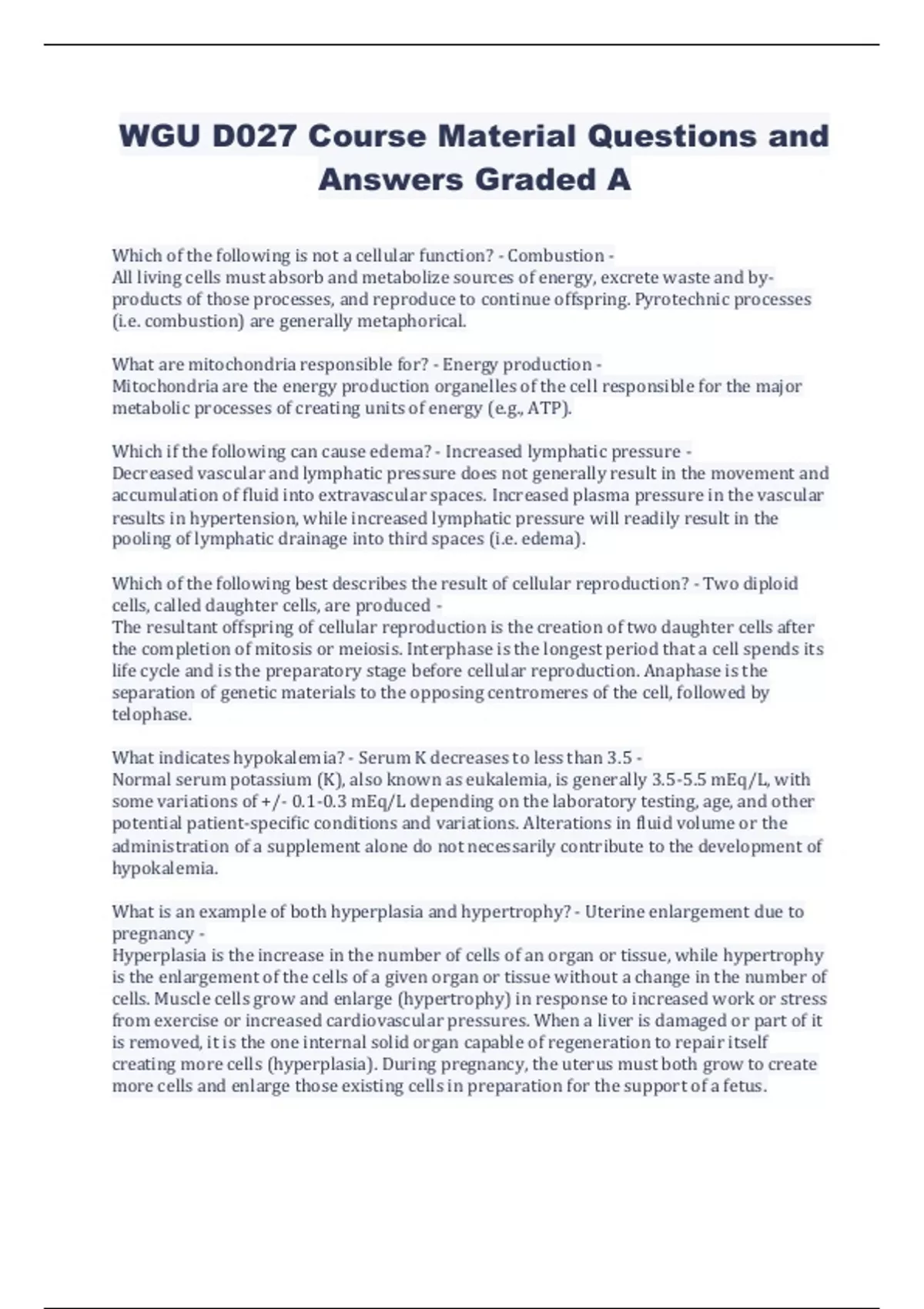 WGU D027 Course Material Questions and Answers Graded A

Which of the following is not a cellular function? - Combustion -
All living cells must absorb and metabolize sources of energy, excrete waste and by-products of those processes, and reproduce to continue offspring. Pyrotechnic processes (i.e. combustion) are generally metaphorical.

What are mitochondria responsible for? - Energy production -
Mitochondria are the energy production organelles of the cell responsible for the major metabolic processes of creating units of energy (e.g., ATP).

Which if the following can cause edema? - Increased lymphatic pressure -
Decreased vascular and lymphatic pressure does not generally result in the movement and accumulation of fluid into extravascular spaces. Increased plasma pressure in the vascular results in hypertension, while increased lymphatic pressure will readily result in the pooling of lymphatic drainage into third spaces (i.e. edema).

Which of the following best describes the result of cellular reproduction? - Two diploid cells, called daughter cells, are produced -
The resultant offspring of cellular reproduction is the creation of two daughter cells after the completion of mitosis or meiosis. Interphase is the longest period that a cell spends its life cycle and is the preparatory stage before cellular reproduction. Anaphase is the separation of genetic materials to the opposing centromeres of the cell, followed by telophase.

What indicates hypokalemia? - Serum K decreases to less than 3.5 -
Normal serum potassium (K), also known as eukalemia, is generally 3.5-5.5 mEq/L, with some variations of +/- 0.1-0.3 mEq/L depending on the laboratory testing, age, and other potential patient-specific conditions and variations. Alterations in fluid volume or the administration of a supplement alone do not necessarily contribute to the development of hypokalemia.

What is an example of both hyperplasia and hypertrophy? - Uterine enlargement due to pregnancy -
Hyperplasia is the increase in the number of cells of an organ or tissue, while hypertrophy is the enlargement of the cells of a given organ or tissue without a change in the number of cells. Muscle cells grow and enlarge (hypertrophy) in response to increased work or stress from exercise or increased cardiovascular pressures. When a liver is damaged or part of it is removed, it is the one internal solid organ capable of regeneration to repair itself creating more cells (hyperplasia). During pregnancy, the uterus must both grow to create more cells and enlarge those existing cells in preparation for the support of a fetus.